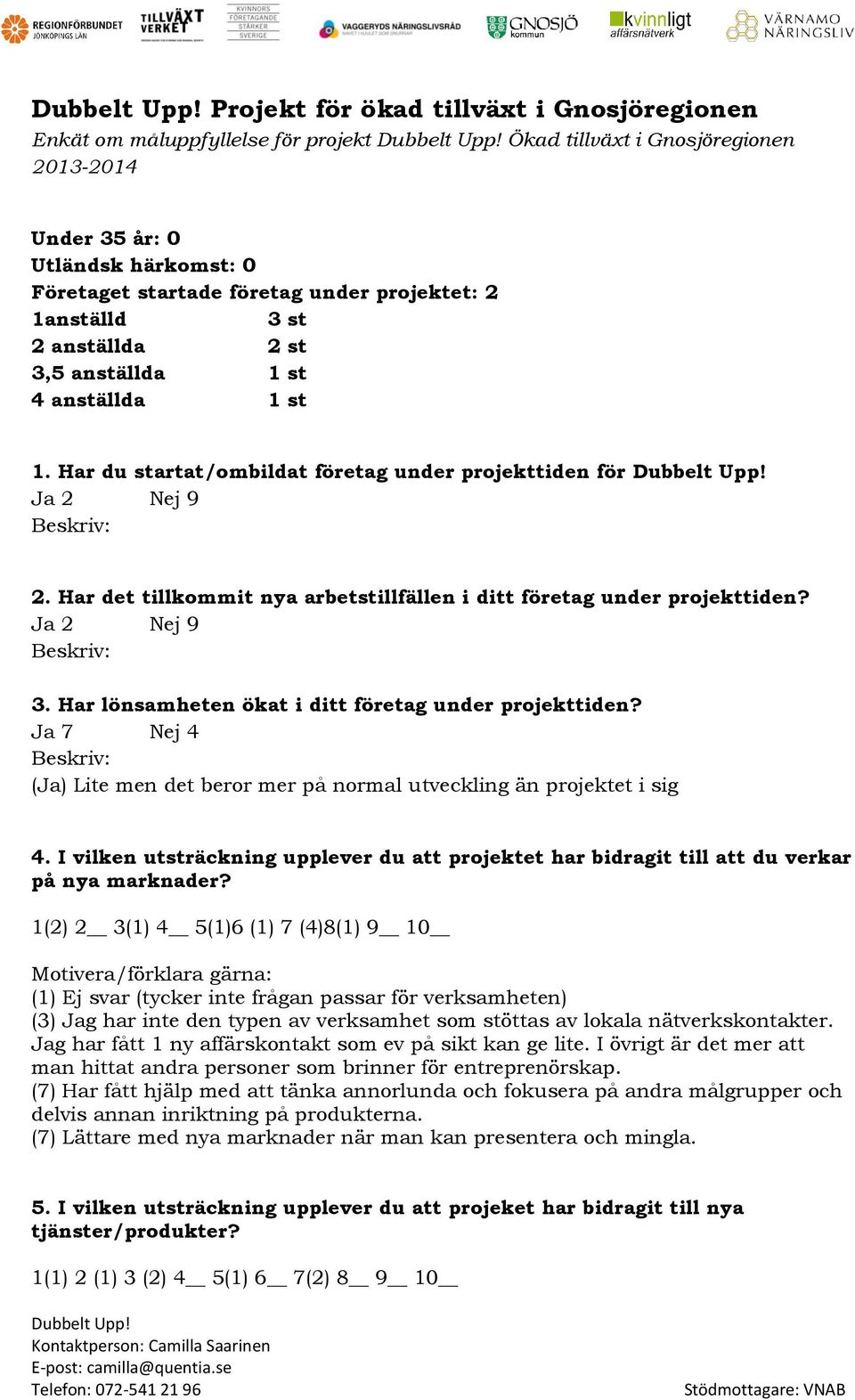 REGIONFÖRBUNDET JÖNKÖPINGS LÄN TILLVÄXT VERKET KVINNORS FÖRETAGANDE STÄRKER SVERIGE VAGGERYDS NÄRINGSLIVSRÅD GNOSJÖ kommun kvinnligt affärsnätverk VÄRNAMO NÄRINGSLIV

Dubbelt Upp! Projekt för ökad tillväxt i Gnosjöregionen
Enkät om måluppfyllelse för projekt Dubbelt Upp! Ökad tillväxt i Gnosjöregionen 2013-2014

Under 35 år: 0
Utländsk härkomst: 0
Företaget startade företag under projektet: 2
1anställd 3 st
2 anställda 2 st
3,5 anställda 1 st
4 anställda 1 st

1. Har du startat/ombildat företag under projekttiden för Dubbelt Upp!
Ja 2 Nej 9
Beskriv:

2. Har det tillkommit nya arbetstillfällen i ditt företag under projekttiden?
Ja 2 Nej 9
Beskriv:

3. Har lönsamheten ökat i ditt företag under projekttiden?
Ja 7 Nej 4
Beskriv:
(Ja) Lite men det beror mer på normal utveckling än projektet i sig

4. I vilken utsträckning upplever du att projektet har bidragit till att du verkar på nya marknader?

1(2) 2__ 3(1) 4__ 5(1)6 (1) 7 (4)8(1) 9__ 10__

Motivera/förklara gärna:
(1) Ej svar (tycker inte frågan passar för verksamheten)
(3) Jag har inte den typen av verksamhet som stöttas av lokala nätverkskontakter. Jag har fått 1 ny affärskontakt som ev på sikt kan ge lite. I övrigt är det mer att man hittat andra personer som brinner för entreprenörskap.
(7) Har fått hjälp med att tänka annorlunda och fokusera på andra målgrupper och delvis annan inriktning på produkterna.
(7) Lättare med nya marknader när man kan presentera och mingla.

5. I vilken utsträckning upplever du att projeket har bidragit till nya tjänster/produkter?

1(1) 2 (1) 3 (2) 4__ 5(1) 6__ 7(2) 8__ 9__ 10__

Dubbelt Upp!
Kontaktperson: Camilla Saarinen
E-post: camilla@quentia.se
Telefon: 072-541 21 96
Stödmottagare: VNAB